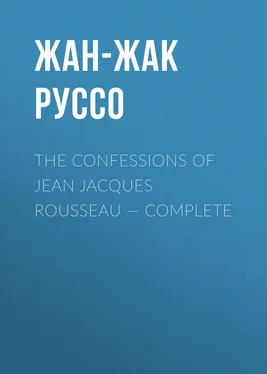 ЖАН-ЖАК РУССО

THE CONFESSIONS OF JEAN JACQUES ROUSSEAU — COMPLETE